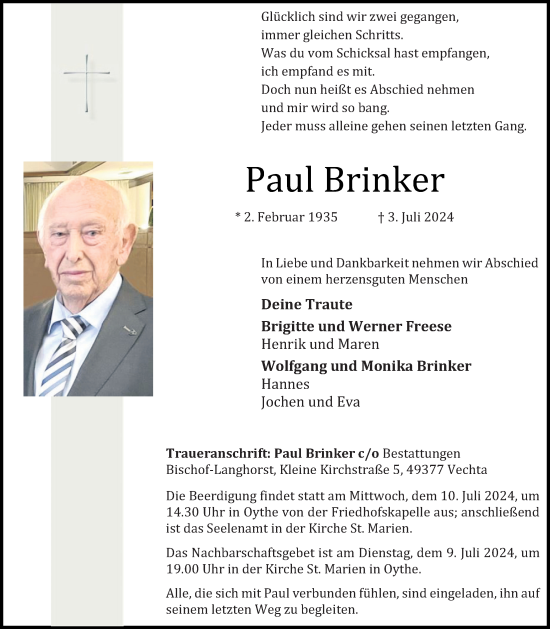 Glücklich sind wir zwei gegangen,
immer gleichen Schritts.
Was du vom Schicksal hast empfangen,
ich empfand es mit.
Doch nun heißt es Abschied nehmen
und mir wird so bang.
Jeder muss alleine gehen seinen letzten Gang.

Paul Brinker

* 2. Februar 1935 † 3. Juli 2024

In Liebe und Dankbarkeit nehmen wir Abschied von einem herzensguten Menschen

Deine Traute

Brigitte und Werner Freese
Henrik und Maren

Wolfgang und Monika Brinker
Hannes
Jochen und Eva

Traueranschrift: Paul Brinker c/o Bestattungen Bischof-Langhorst, Kleine Kirchstraße 5, 49377 Vechta

Die Beerdigung findet statt am Mittwoch, dem 10. Juli 2024, um 14.30 Uhr in Oythe von der Friedhofskapelle aus; anschließend ist das Seelenamt in der Kirche St. Marien.

Das Nachbarschaftsgebet ist am Dienstag, dem 9. Juli 2024, um 19.00 Uhr in der Kirche St. Marien in Oythe.

Alle, die sich mit Paul verbunden fühlen, sind eingeladen, ihn auf seinem letzten Weg zu begleiten.